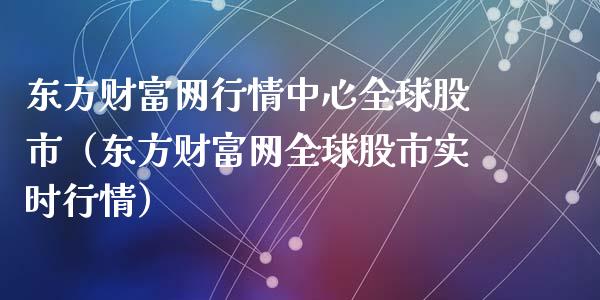 东方财富网行情中心全球股市（东方财富网全球股市实时行情）